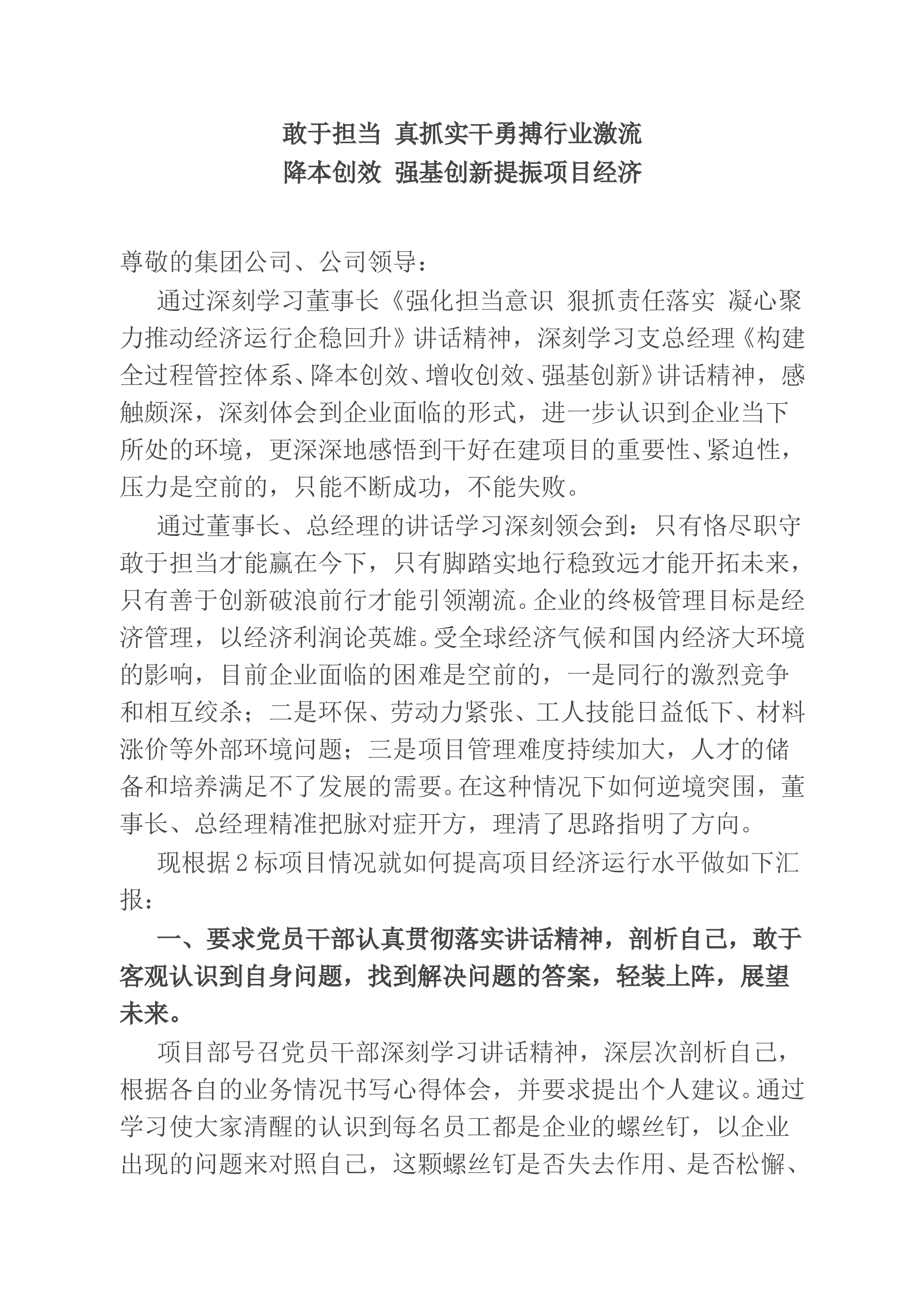 敢于担当 真抓实干勇搏行业激流
降本创效 强基创新提振项目经济

尊敬的集团公司、公司领导：

通过深刻学习董事长《强化担当意识 狠抓责任落实 凝心聚力推动经济运行企稳回升》讲话精神，深刻学习支总经理《构建全过程管控体系、降本创效、增收创效、强基创新》讲话精神，感触颇深，深刻体会到企业面临的形式，进一步认识到企业当下所处的环境，更深深地感悟到干好在建项目的重要性、紧迫性，压力是空前的，只能不断成功，不能失败。

通过董事长、总经理的讲话学习深刻领会到：只有恪尽职守敢于担当才能赢在今下，只有脚踏实地行稳致远才能开拓未来，只有善于创新破浪前行才能引领潮流。企业的终极管理目标是经济管理，以经济利润论英雄。受全球经济气候和国内经济大环境的影响，目前企业面临的困难是空前的，一是同行的激烈竞争和相互绞杀；二是环保、劳动力紧张、工人技能日益低下、材料涨价等外部环境问题；三是项目管理难度持续加大，人才的储备和培养满足不了发展的需要。在这种情况下如何逆境突围，董事长、总经理精准把脉对症开方，理清了思路指明了方向。

现根据2标项目情况就如何提高项目经济运行水平做如下汇报：

一、要求党员干部认真贯彻落实讲话精神，剖析自己，敢于客观认识到自身问题，找到解决问题的答案，轻装上阵，展望未来。

项目部号召党员干部深刻学习讲话精神，深层次剖析自己，根据各自的业务情况书写心得体会，并要求提出个人建议。通过学习使大家清醒的认识到每名员工都是企业的螺丝钉，以企业出现的问题来对照自己，这颗螺丝钉是否失去作用、是否松懈、